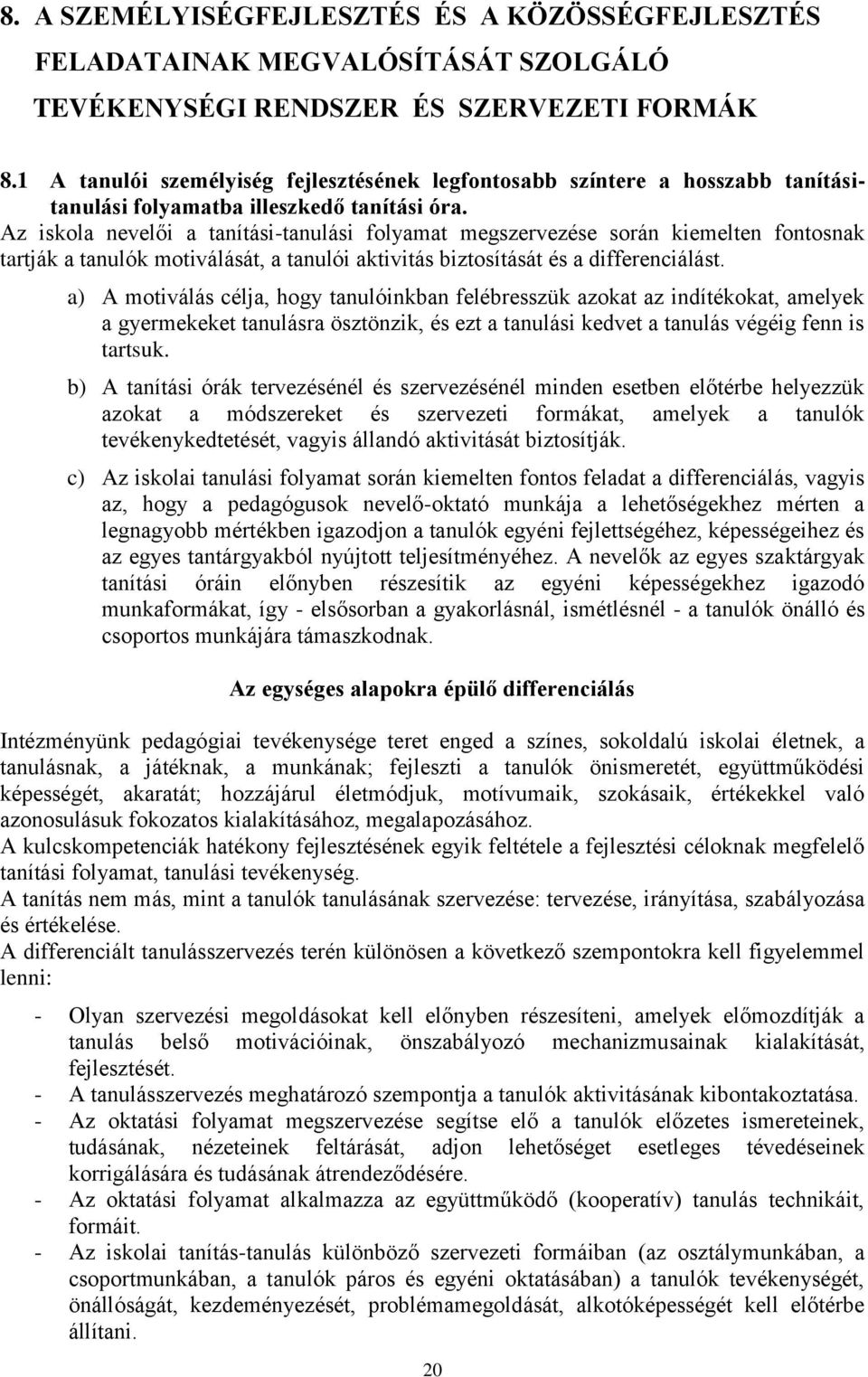 8. A SZEMÉLYISÉGFEJLESZTÉS ÉS A KÖZÖSSÉGFEJLESZTÉS FELADATAINAK MEGVALÓSÍTÁSÁT SZOLGÁLÓ TEVÉKENYSÉGI RENDSZER ÉS SZERVEZETI FORMÁK

8.1 A tanulói személyiség fejlesztésének legfontosabb színtere a hosszabb tanítási-tanulási folyamatba illeszkedő tanítási óra.

Az iskola nevelői a tanítási-tanulási folyamat megszervezése során kiemelten fontosnak tartják a tanulók motiválását, a tanulói aktivitás biztosítását és a differenciálást.

a) A motiválás célja, hogy tanulóinkban felébresszük azokat az indítékokat, amelyek a gyermekeket tanulásra ösztönzik, és ezt a tanulási kedvet a tanulás végéig fenn is tartsuk.

b) A tanítási órák tervezésénél és szervezésénél minden esetben előtérbe helyezzük azokat a módszereket és szervezeti formákat, amelyek a tanulók tevékenykedtetését, vagyis állandó aktivitását biztosítják.

c) Az iskolai tanulási folyamat során kiemelten fontos feladat a differenciálás, vagyis az, hogy a pedagógusok nevelő-oktató munkája a lehetőségekhez mérten a legnagyobb mértékben igazodjon a tanulók egyéni fejlettségéhez, képességeihez és az egyes tantárgyakból nyújtott teljesítményéhez. A nevelők az egyes szaktárgyak tanítási óráin előnyben részesítik az egyéni képességekhez igazodó munkaformákat, így - elsősorban a gyakorlásnál, ismétlésnél - a tanulók önálló és csoportos munkájára támaszkodnak.

Az egységes alapokra épülő differenciálás

Intézményünk pedagógiai tevékenysége teret enged a színes, sokoldalú iskolai életnek, a tanulásnak, a játéknak, a munkának; fejleszti a tanulók önismeretét, együttműködési képességét, akaratát; hozzájárul életmódjuk, motívumaik, szokásaik, értékekkel való azonosulásuk fokozatos kialakításához, megalapozásához.
A kulcskompetenciák hatékony fejlesztésének egyik feltétele a fejlesztési céloknak megfelelő tanítási folyamat, tanulási tevékenység.
A tanítás nem más, mint a tanulók tanulásának szervezése: tervezése, irányítása, szabályozása és értékelése.
A differenciált tanulásszervezés terén különösen a következő szempontokra kell figyelemmel lenni:

- Olyan szervezési megoldásokat kell előnyben részesíteni, amelyek előmozdítják a tanulás belső motivációinak, önszabályozó mechanizmusainak kialakítását, fejlesztését.
- A tanulásszervezés meghatározó szempontja a tanulók aktivitásának kibontakoztatása.
- Az oktatási folyamat megszervezése segítse elő a tanulók előzetes ismereteinek, tudásának, nézeteinek feltárását, adjon lehetőséget esetleges tévedéseinek korrigálására és tudásának átrendeződésére.
- Az oktatási folyamat alkalmazza az együttműködő (kooperatív) tanulás technikáit, formáit.
- Az iskolai tanítás-tanulás különböző szervezeti formáiban (az osztálymunkában, a csoportmunkában, a tanulók páros és egyéni oktatásában) a tanulók tevékenységét, önállóságát, kezdeményezését, problémamegoldását, alkotóképességét kell előtérbe állítani.

20